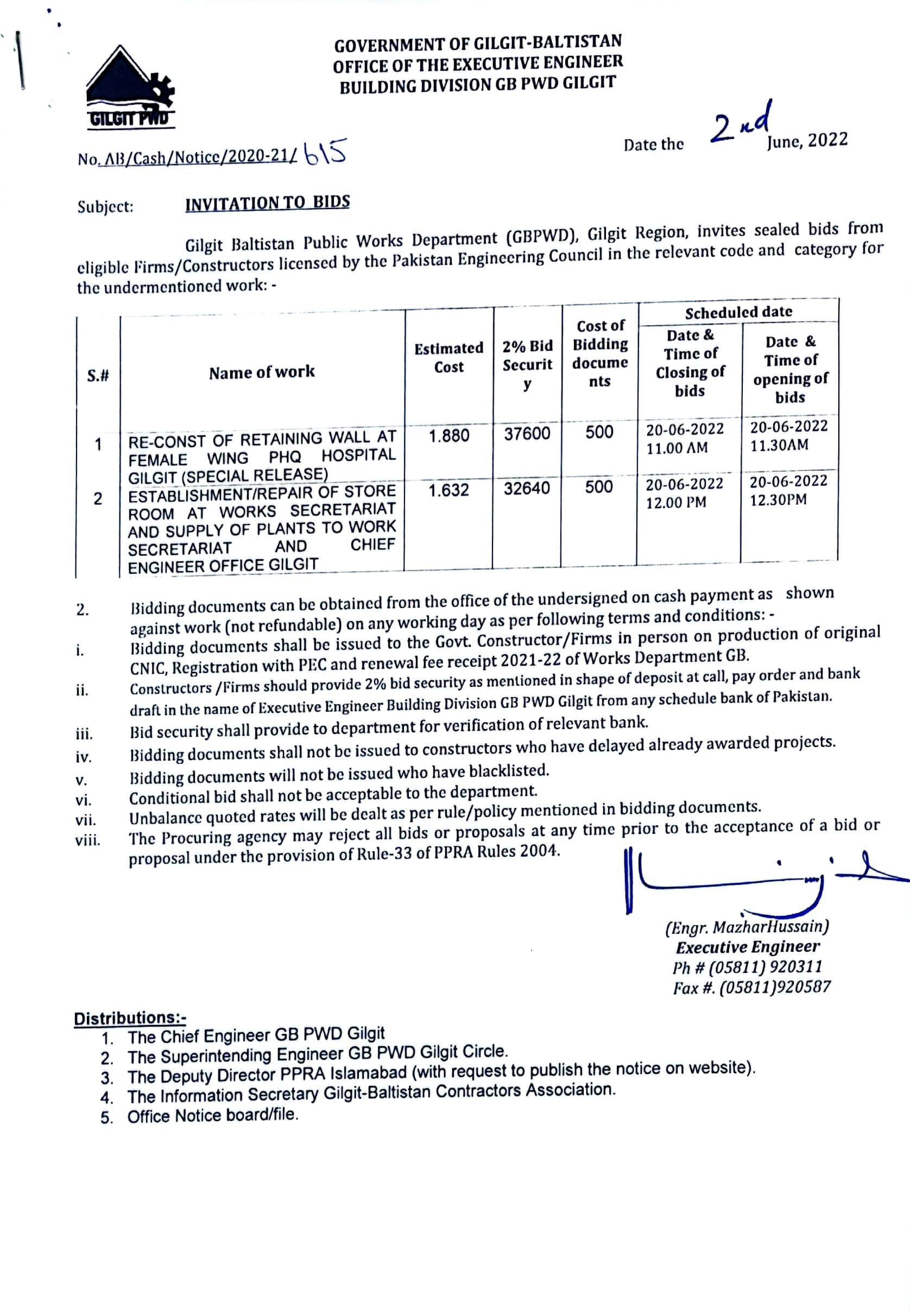 GILGIT PWD

GOVERNMENT OF GILGIT-BALTISTAN
OFFICE OF THE EXECUTIVE ENGINEER
BUILDING DIVISION GB PWD GILGIT

No. AB/Cash/Notice/2020-21/ 615

Date the 2nd June, 2022

Subject: INVITATION TO BIDS

Gilgit Baltistan Public Works Department (GBPWD), Gilgit Region, invites sealed bids from eligible Firms/Constructors licensed by the Pakistan Engineering Council in the relevant code and category for the undermentioned work: -

| S.# | Name of work | Estimated Cost | 2% Bid Security | Cost of Bidding documents | Scheduled date: Date & Time of Closing of bids | Scheduled date: Date & Time of opening of bids |
|---|---|---|---|---|---|---|
| 1 | RE-CONST OF RETAINING WALL AT FEMALE WING PHQ HOSPITAL GILGIT (SPECIAL RELEASE) | 1.880 | 37600 | 500 | 20-06-2022 11.00 AM | 20-06-2022 11.30AM |
| 2 | ESTABLISHMENT/REPAIR OF STORE ROOM AT WORKS SECRETARIAT AND SUPPLY OF PLANTS TO WORK SECRETARIAT AND CHIEF ENGINEER OFFICE GILGIT | 1.632 | 32640 | 500 | 20-06-2022 12.00 PM | 20-06-2022 12.30PM |

2. Bidding documents can be obtained from the office of the undersigned on cash payment as shown against work (not refundable) on any working day as per following terms and conditions: -
i. Bidding documents shall be issued to the Govt. Constructor/Firms in person on production of original CNIC, Registration with PEC and renewal fee receipt 2021-22 of Works Department GB.
ii. Constructors /Firms should provide 2% bid security as mentioned in shape of deposit at call, pay order and bank draft in the name of Executive Engineer Building Division GB PWD Gilgit from any schedule bank of Pakistan.
iii. Bid security shall provide to department for verification of relevant bank.
iv. Bidding documents shall not be issued to constructors who have delayed already awarded projects.
v. Bidding documents will not be issued who have blacklisted.
vi. Conditional bid shall not be acceptable to the department.
vii. Unbalance quoted rates will be dealt as per rule/policy mentioned in bidding documents.
viii. The Procuring agency may reject all bids or proposals at any time prior to the acceptance of a bid or proposal under the provision of Rule-33 of PPRA Rules 2004.

(Engr. MazharHussain)
Executive Engineer
Ph # (05811) 920311
Fax #. (05811)920587

Distributions:-
1. The Chief Engineer GB PWD Gilgit
2. The Superintending Engineer GB PWD Gilgit Circle.
3. The Deputy Director PPRA Islamabad (with request to publish the notice on website).
4. The Information Secretary Gilgit-Baltistan Contractors Association.
5. Office Notice board/file.